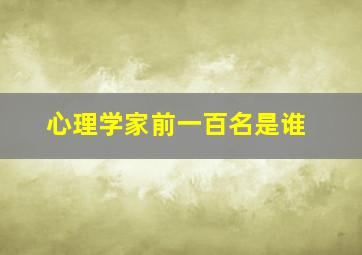 心理学家前一百名是谁